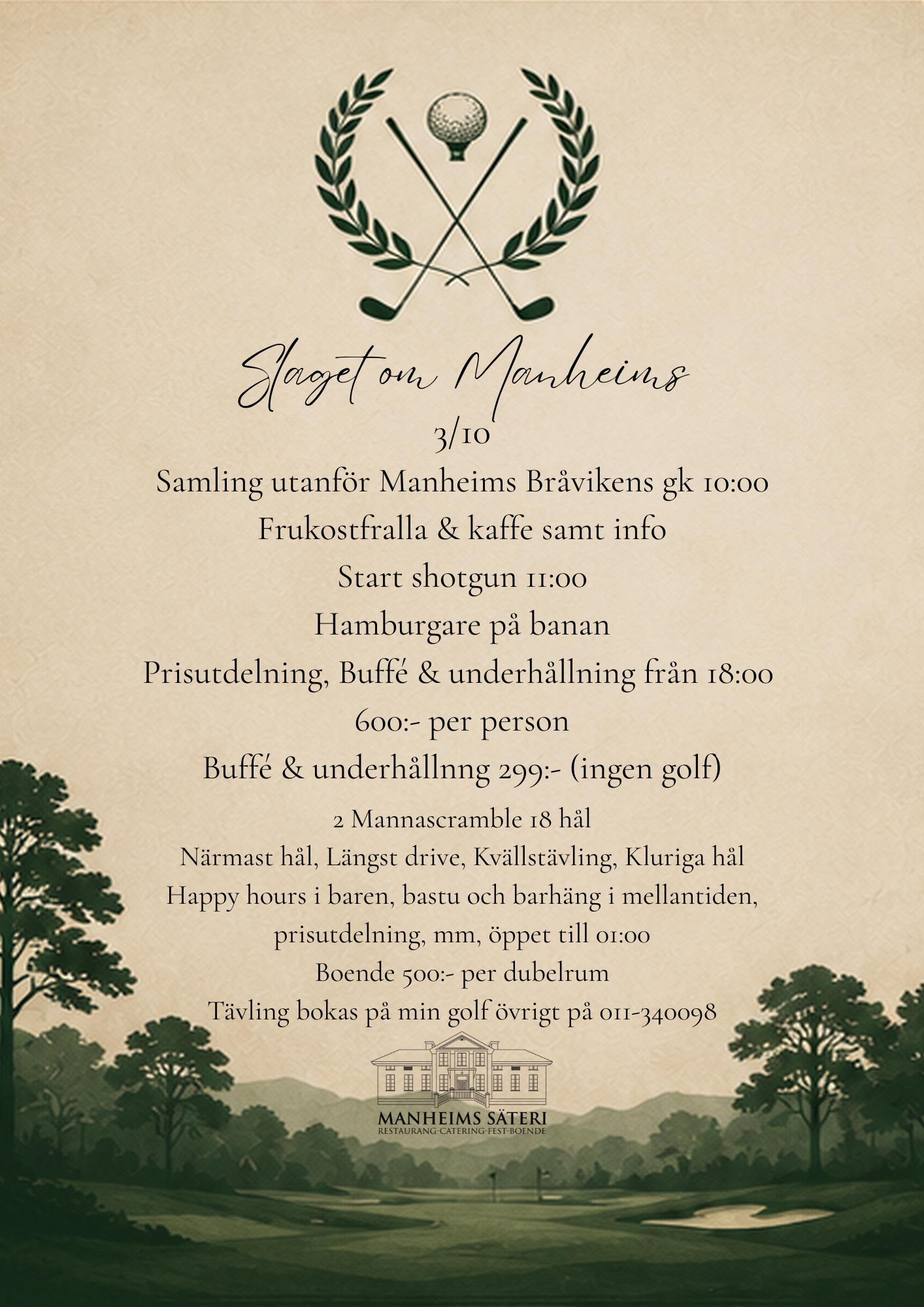 Slaget om Manheims

3/10

Samling utanför Manheims Bråvikens gk 10:00

Frukostfralla & kaffe samt info

Start shotgun 11:00

Hamburgare på banan

Prisutdelning, Buffé & underhållning från 18:00

600:- per person

Buffé & underhållnng 299:- (ingen golf)

2 Mannascramble 18 hål

Närmast hål, Längst drive, Kvällstävling, Kluriga hål

Happy hours i baren, bastu och barhäng i mellantiden, prisutdelning, mm, öppet till 01:00

Boende 500:- per dubelrum

Tävling bokas på min golf övrigt på 011-340098

MANHEIMS SÄTERI
RESTAURANG-CATERING-FEST-BOENDE